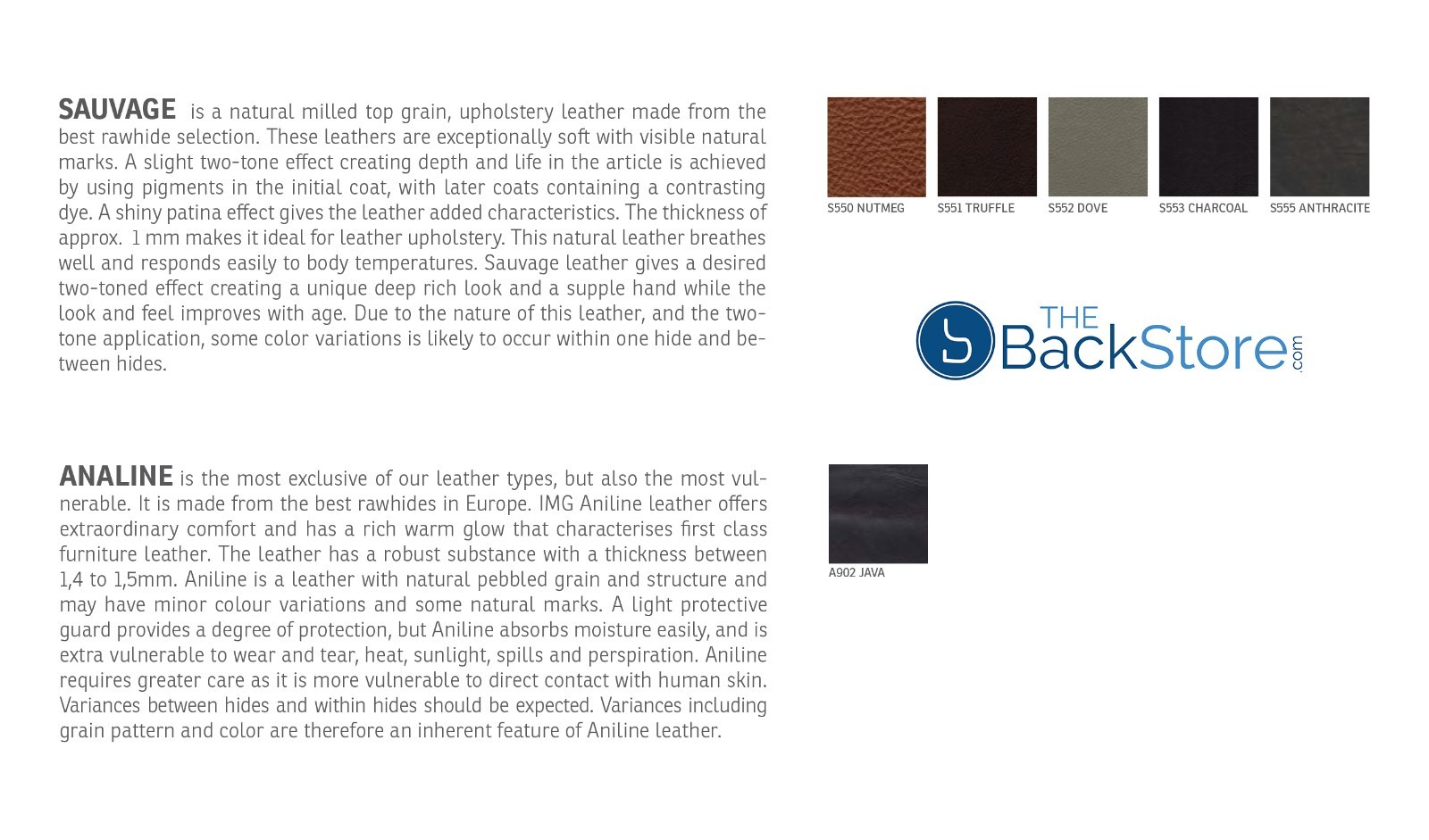 SAUVAGE is a natural milled top grain, upholstery leather made from the best rawhide selection. These leathers are exceptionally soft with visible natural marks. A slight two-tone effect creating depth and life in the article is achieved by using pigments in the initial coat, with later coats containing a contrasting dye. A shiny patina effect gives the leather added characteristics. The thickness of approx. 1 mm makes it ideal for leather upholstery. This natural leather breathes well and responds easily to body temperatures. Sauvage leather gives a desired two-toned effect creating a unique deep rich look and a supple hand while the look and feel improves with age. Due to the nature of this leather, and the two-tone application, some color variations is likely to occur within one hide and between hides.

S550 NUTMEG
S551 TRUFFLE
S552 DOVE
S553 CHARCOAL
S555 ANTHRACITE

THE BackStore.com

ANALINE is the most exclusive of our leather types, but also the most vulnerable. It is made from the best rawhides in Europe. IMG Aniline leather offers extraordinary comfort and has a rich warm glow that characterises first class furniture leather. The leather has a robust substance with a thickness between 1,4 to 1,5mm. Aniline is a leather with natural pebbled grain and structure and may have minor colour variations and some natural marks. A light protective guard provides a degree of protection, but Aniline absorbs moisture easily, and is extra vulnerable to wear and tear, heat, sunlight, spills and perspiration. Aniline requires greater care as it is more vulnerable to direct contact with human skin. Variances between hides and within hides should be expected. Variances including grain pattern and color are therefore an inherent feature of Aniline leather.

A902 JAVA